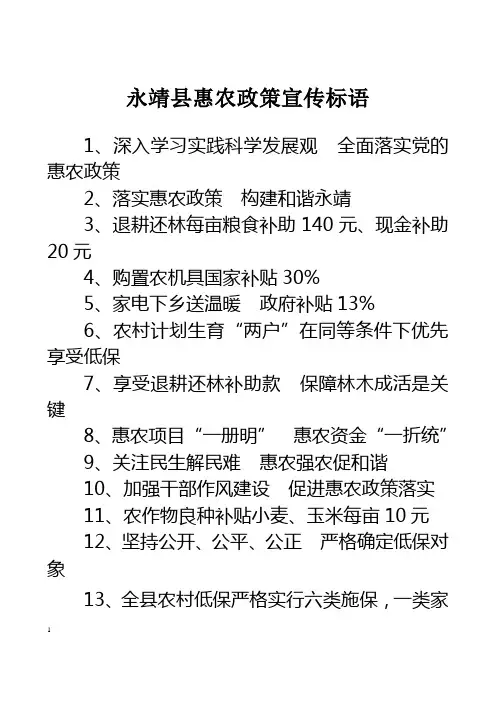 永靖县惠农政策宣传标语

1、深入学习实践科学发展观　全面落实党的惠农政策

2、落实惠农政策　构建和谐永靖

3、退耕还林每亩粮食补助 140 元、现金补助 20 元

4、购置农机具国家补贴 30%

5、家电下乡送温暖　政府补贴 13%

6、农村计划生育“两户”在同等条件下优先享受低保

7、享受退耕还林补助款　保障林木成活是关键

8、惠农项目“一册明”　惠农资金“一折统”

9、关注民生解民难　惠农强农促和谐

10、加强干部作风建设　促进惠农政策落实

11、农作物良种补贴小麦、玉米每亩 10 元

12、坚持公开、公平、公正　严格确定低保对象

13、全县农村低保严格实行六类施保，一类家

1